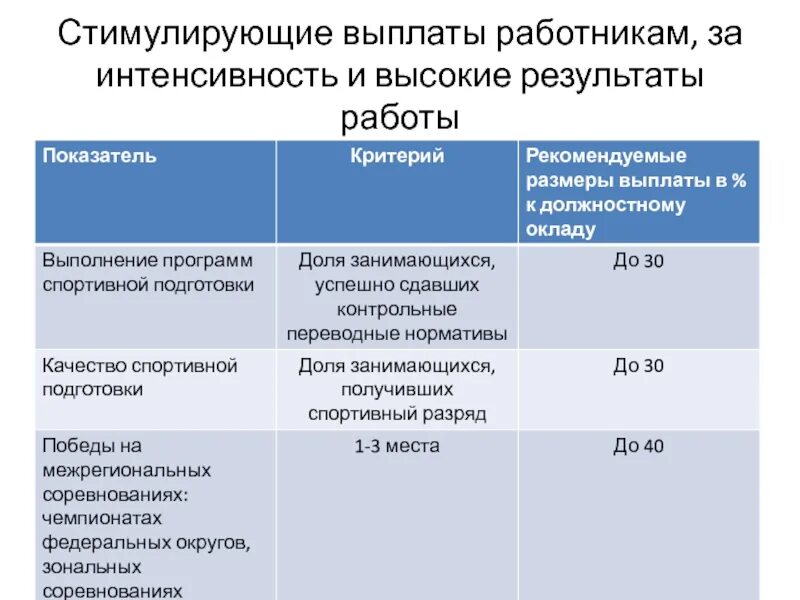 Стимулирующие выплаты работникам, за интенсивность и высокие результаты работы

| Показатель | Критерий | Рекомендуемые размеры выплаты в % к должностному окладу |
|---|---|---|
| Выполнение программ спортивной подготовки | Доля занимающихся, успешно сдавших контрольные переводные нормативы | До 30 |
| Качество спортивной подготовки | Доля занимающихся, получивших спортивный разряд | До 30 |
| Победы на межрегиональных соревнованиях: чемпионатах федеральных округов, зональных соревнованиях | 1-3 места | До 40 |